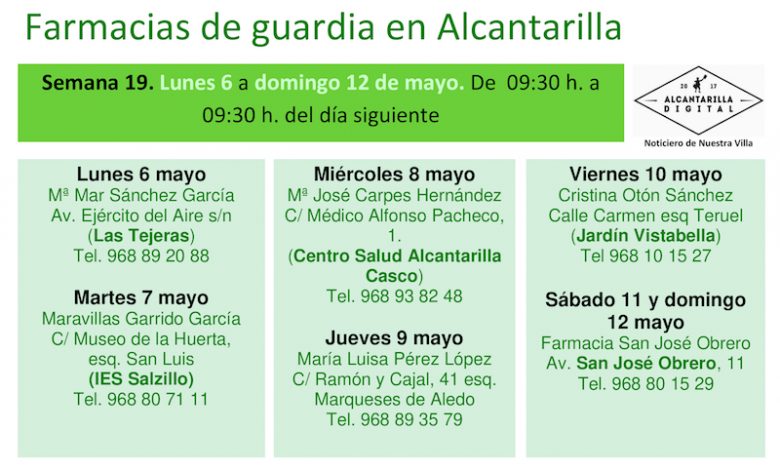 Farmacias de guardia en Alcantarilla

Semana 19. Lunes 6 a domingo 12 de mayo. De 09:30 h. a 09:30 h. del día siguiente

20 17
ALCANTARILLA
DIGITAL
Noticiero de Nuestra Villa

Lunes 6 mayo
Mª Mar Sánchez García
Av. Ejército del Aire s/n
(Las Tejeras)
Tel. 968 89 20 88

Martes 7 mayo
Maravillas Garrido García
C/ Museo de la Huerta, esq. San Luis
(IES Salzillo)
Tel. 968 80 71 11

Miércoles 8 mayo
Mª José Carpes Hernández
C/ Médico Alfonso Pacheco, 1.
(Centro Salud Alcantarilla Casco)
Tel. 968 93 82 48

Jueves 9 mayo
María Luisa Pérez López
C/ Ramón y Cajal, 41 esq. Marqueses de Aledo
Tel. 968 89 35 79

Viernes 10 mayo
Cristina Otón Sánchez
Calle Carmen esq Teruel
(Jardín Vistabella)
Tel 968 10 15 27

Sábado 11 y domingo 12 mayo
Farmacia San José Obrero
Av. San José Obrero, 11
Tel. 968 80 15 29